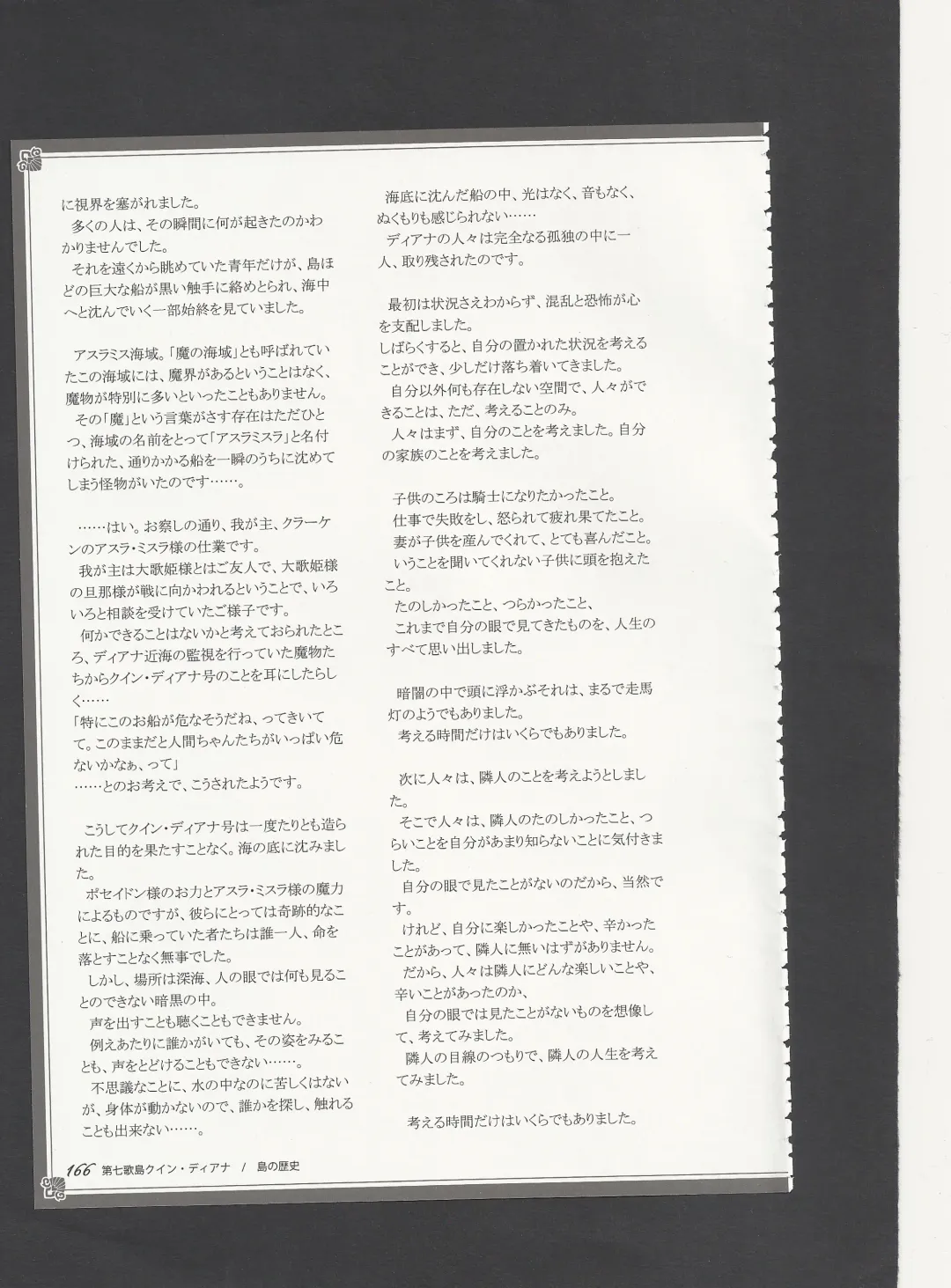 に視界を塞がれました。
多くの人は、その瞬間に何が起きたのかわかりませんでした。
それを遠くから眺めていた青年だけが、島ほどの巨大な船が黒い触手に絡めとられ、海中へと沈んでいく一部始終を見ていました。

アスラミス海域。「魔の海域」とも呼ばれていたこの海域には、魔界があるということはなく、魔物が特別に多いといったこともありません。
その「魔」という言葉がさす存在はただひとつ、海域の名前をとって「アスラミスラ」と名付けられた、通りかかる船を一瞬のうちに沈めてしまう怪物がいたのです……。

……はい。お察しの通り、我が主、クラーケンのアスラ・ミスラ様の仕業です。
我が主は大歌姫様とはご友人で、大歌姫様の旦那様が戦に向かわれるということで、いろいろと相談を受けていたご様子です。
何かできることはないかと考えておられたところ、ディアナ近海の監視を行っていた魔物たちからクイン・ディアナ号のことを耳にしたらしく……
「特にこのお船が危なそうだね、ってきいてて。このままだと人間ちゃんたちがいっぱい危ないかなぁ、って」
……とのお考えで、こうされたようです。

こうしてクイン・ディアナ号は一度たりとも造られた目的を果たすことなく。海の底に沈みました。
ポセイドン様のお力とアスラ・ミスラ様の魔力によるものですが、彼らにとっては奇跡的なことに、船に乗っていた者たちは誰一人、命を落とすことなく無事でした。
しかし、場所は深海、人の眼では何も見ることのできない暗黒の中。
声を出すことも聴くこともできません。
例えあたりに誰かがいても、その姿をみることも、声をとどけることもできない……。
不思議なことに、水の中なのに苦しくはないが、身体が動かないので、誰かを探し、触れることも出来ない……。

海底に沈んだ船の中、光はなく、音もなく、ぬくもりも感じられない……
ディアナの人々は完全なる孤独の中に一人、取り残されたのです。

最初は状況さえわからず、混乱と恐怖が心を支配しました。
しばらくすると、自分の置かれた状況を考えることができ、少しだけ落ち着いてきました。
自分以外何も存在しない空間で、人々ができることは、ただ、考えることのみ。
人々はまず、自分のことを考えました。自分の家族のことを考えました。

子供のころは騎士になりたかったこと。
仕事で失敗をし、怒られて疲れ果てたこと。
妻が子供を産んでくれて、とても喜んだこと。
いうことを聞いてくれない子供に頭を抱えたこと。
たのしかったこと、つらかったこと、
これまで自分の眼で見てきたものを、人生のすべて思い出しました。

暗闇の中で頭に浮かぶそれは、まるで走馬灯のようでもありました。
考える時間だけはいくらでもありました。

次に人々は、隣人のことを考えようとしました。
そこで人々は、隣人のたのしかったこと、つらいことを自分があまり知らないことに気付きました。
自分の眼で見たことがないのだから、当然です。
けれど、自分に楽しかったことや、辛かったことがあって、隣人に無いはずがありません。
だから、人々は隣人にどんな楽しいことや、辛いことがあったのか、
自分の眼では見たことがないものを想像して、考えてみました。
隣人の目線のつもりで、隣人の人生を考えてみました。

考える時間だけはいくらでもありました。

166 第七歌島クイン・ディアナ / 島の歴史